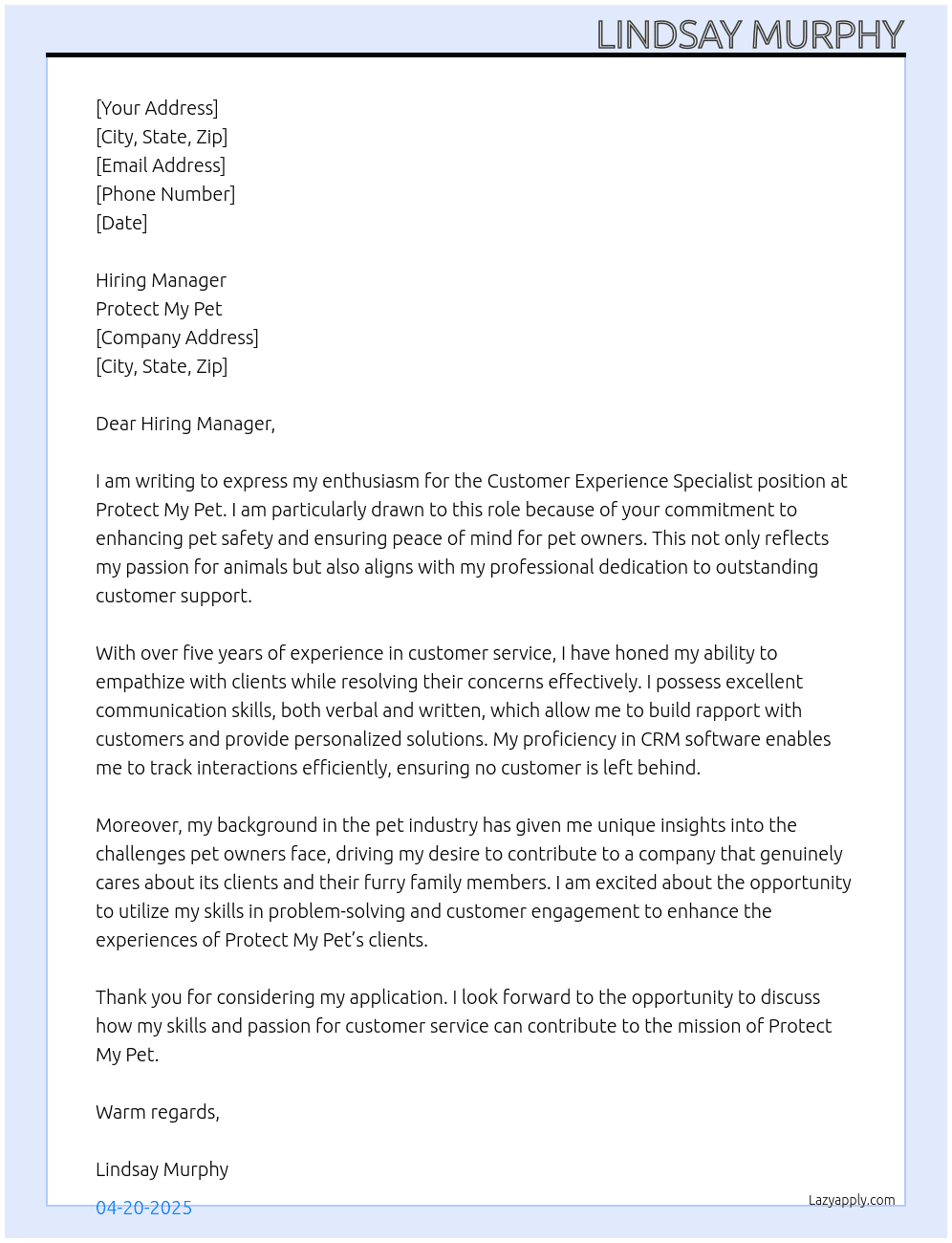 LINDSAY MURPHY

[Your Address]
[City, State, Zip]
[Email Address]
[Phone Number]
[Date]

Hiring Manager
Protect My Pet
[Company Address]
[City, State, Zip]

Dear Hiring Manager,

I am writing to express my enthusiasm for the Customer Experience Specialist position at Protect My Pet. I am particularly drawn to this role because of your commitment to enhancing pet safety and ensuring peace of mind for pet owners. This not only reflects my passion for animals but also aligns with my professional dedication to outstanding customer support.

With over five years of experience in customer service, I have honed my ability to empathize with clients while resolving their concerns effectively. I possess excellent communication skills, both verbal and written, which allow me to build rapport with customers and provide personalized solutions. My proficiency in CRM software enables me to track interactions efficiently, ensuring no customer is left behind.

Moreover, my background in the pet industry has given me unique insights into the challenges pet owners face, driving my desire to contribute to a company that genuinely cares about its clients and their furry family members. I am excited about the opportunity to utilize my skills in problem-solving and customer engagement to enhance the experiences of Protect My Pet's clients.

Thank you for considering my application. I look forward to the opportunity to discuss how my skills and passion for customer service can contribute to the mission of Protect My Pet.

Warm regards,

Lindsay Murphy

04-20-2025

Lazyapply.com